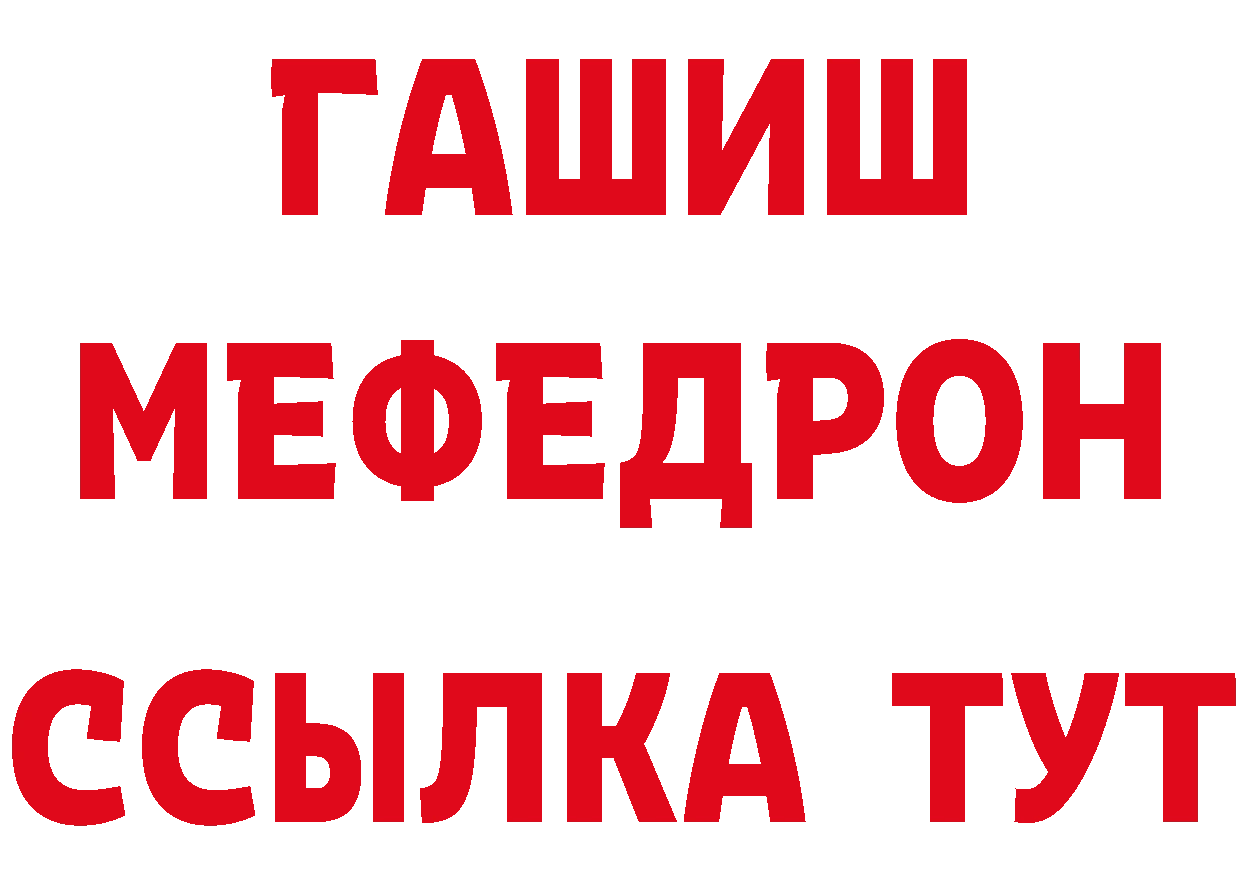 ГАШИШ МЕФЕДРОН ССЫЛКА ТУТ